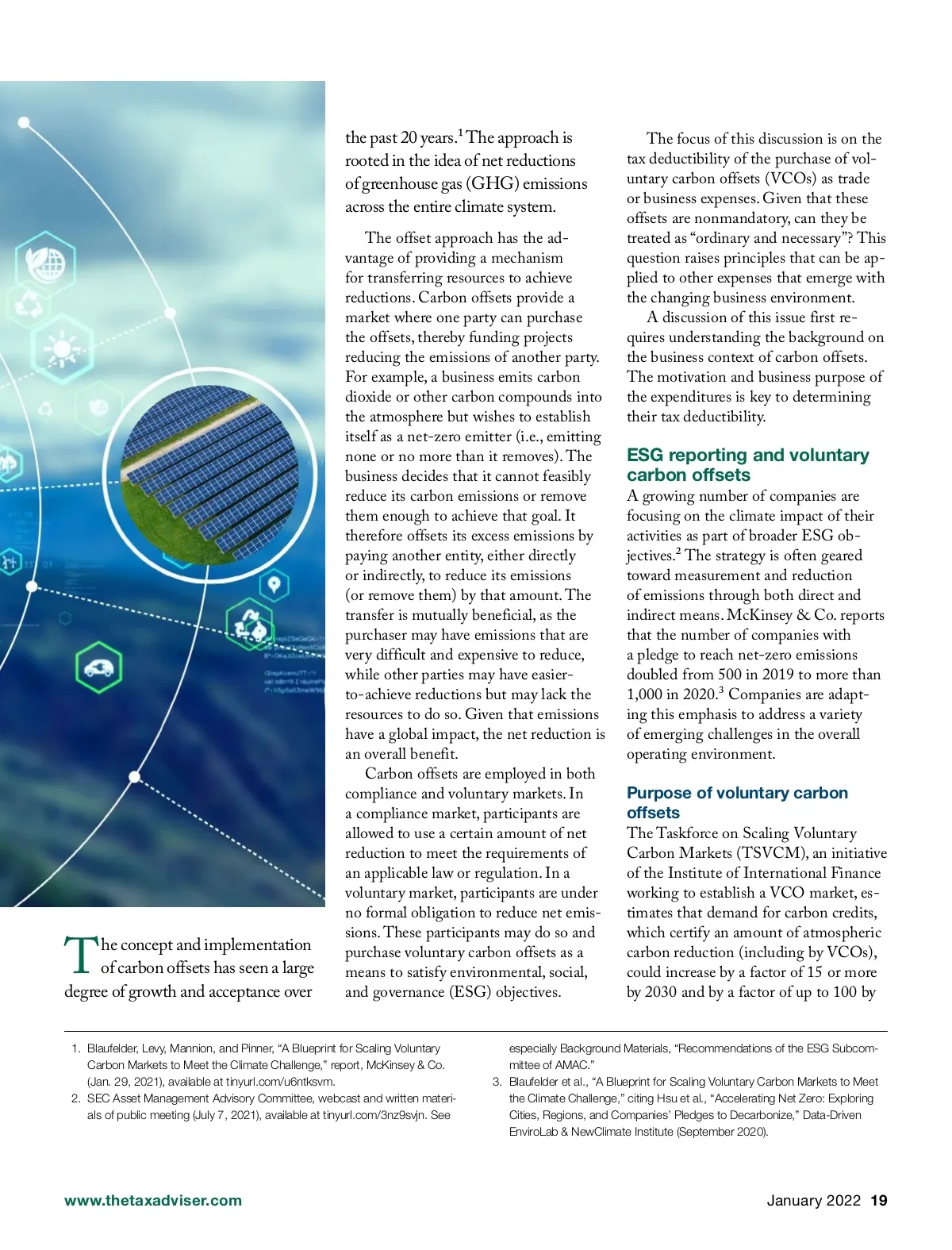 The concept and implementation of carbon offsets has seen a large degree of growth and acceptance over the past 20 years.$^1$ The approach is rooted in the idea of net reductions of greenhouse gas (GHG) emissions across the entire climate system.

The offset approach has the advantage of providing a mechanism for transferring resources to achieve reductions. Carbon offsets provide a market where one party can purchase the offsets, thereby funding projects reducing the emissions of another party. For example, a business emits carbon dioxide or other carbon compounds into the atmosphere but wishes to establish itself as a net-zero emitter (i.e., emitting none or no more than it removes). The business decides that it cannot feasibly reduce its carbon emissions or remove them enough to achieve that goal. It therefore offsets its excess emissions by paying another entity, either directly or indirectly, to reduce its emissions (or remove them) by that amount. The transfer is mutually beneficial, as the purchaser may have emissions that are very difficult and expensive to reduce, while other parties may have easier-to-achieve reductions but may lack the resources to do so. Given that emissions have a global impact, the net reduction is an overall benefit.

Carbon offsets are employed in both compliance and voluntary markets. In a compliance market, participants are allowed to use a certain amount of net reduction to meet the requirements of an applicable law or regulation. In a voluntary market, participants are under no formal obligation to reduce net emissions. These participants may do so and purchase voluntary carbon offsets as a means to satisfy environmental, social, and governance (ESG) objectives.

The focus of this discussion is on the tax deductibility of the purchase of voluntary carbon offsets (VCOs) as trade or business expenses. Given that these offsets are nonmandatory, can they be treated as “ordinary and necessary”? This question raises principles that can be applied to other expenses that emerge with the changing business environment.

A discussion of this issue first requires understanding the background on the business context of carbon offsets. The motivation and business purpose of the expenditures is key to determining their tax deductibility.

ESG reporting and voluntary carbon offsets

A growing number of companies are focusing on the climate impact of their activities as part of broader ESG objectives.$^2$ The strategy is often geared toward measurement and reduction of emissions through both direct and indirect means. McKinsey & Co. reports that the number of companies with a pledge to reach net-zero emissions doubled from 500 in 2019 to more than 1,000 in 2020.$^3$ Companies are adapting this emphasis to address a variety of emerging challenges in the overall operating environment.

Purpose of voluntary carbon offsets

The Taskforce on Scaling Voluntary Carbon Markets (TSVCM), an initiative of the Institute of International Finance working to establish a VCO market, estimates that demand for carbon credits, which certify an amount of atmospheric carbon reduction (including by VCOs), could increase by a factor of 15 or more by 2030 and by a factor of up to 100 by

1. Blaufelder, Levy, Mannion, and Pinner, “A Blueprint for Scaling Voluntary Carbon Markets to Meet the Climate Challenge,” report, McKinsey & Co. (Jan. 29, 2021), available at tinyurl.com/u6ntksvm.
2. SEC Asset Management Advisory Committee, webcast and written materials of public meeting (July 7, 2021), available at tinyurl.com/3nz9svjn. See especially Background Materials, “Recommendations of the ESG Subcommittee of AMAC.”
3. Blaufelder et al., “A Blueprint for Scaling Voluntary Carbon Markets to Meet the Climate Challenge,” citing Hsu et al., “Accelerating Net Zero: Exploring Cities, Regions, and Companies’ Pledges to Decarbonize,” Data-Driven EnviroLab & NewClimate Institute (September 2020).

www.thetaxadviser.com

January 2022 19